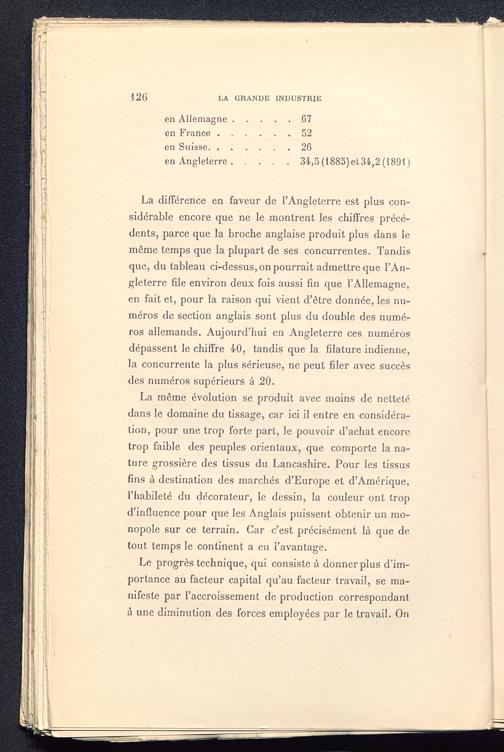 126 LA GRANDE INDUSTRIE

en Allemagne . . . . . 67
en France . . . . . . 52
en Suisse. . . . . . . 26
en Angleterre . . . . . 34,5 (1885) et 34,2 (1891)

La différence en faveur de l'Angleterre est plus considérable encore que ne le montrent les chiffres précédents, parce que la broche anglaise produit plus dans le même temps que la plupart de ses concurrentes. Tandis que, du tableau ci-dessus, on pourrait admettre que l'Angleterre file environ deux fois aussi fin que l'Allemagne, en fait et, pour la raison qui vient d'être donnée, les numéros de section anglais sont plus du double des numéros allemands. Aujourd'hui en Angleterre ces numéros dépassent le chiffre 40, tandis que la filature indienne, la concurrente la plus sérieuse, ne peut filer avec succès des numéros supérieurs à 20.

La même évolution se produit avec moins de netteté dans le domaine du tissage, car ici il entre en considération, pour une trop forte part, le pouvoir d'achat encore trop faible des peuples orientaux, que comporte la nature grossière des tissus du Lancashire. Pour les tissus fins à destination des marchés d'Europe et d'Amérique, l'habileté du décorateur, le dessin, la couleur ont trop d'influence pour que les Anglais puissent obtenir un monopole sur ce terrain. Car c'est précisément là que de tout temps le continent a eu l'avantage.

Le progrès technique, qui consiste à donner plus d'importance au facteur capital qu'au facteur travail, se manifeste par l'accroissement de production correspondant à une diminution des forces employées par le travail. On